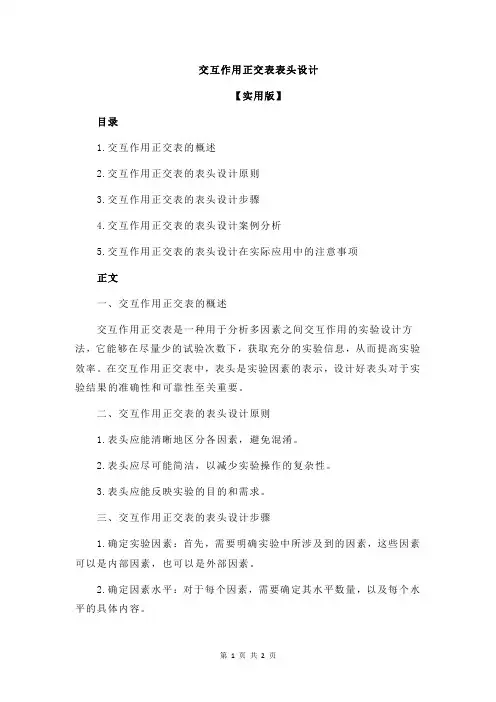 交互作用正交表表头设计

【实用版】

目录

1.交互作用正交表的概述

2.交互作用正交表的表头设计原则

3.交互作用正交表的表头设计步骤

4.交互作用正交表的表头设计案例分析

5.交互作用正交表的表头设计在实际应用中的注意事项

正文

一、交互作用正交表的概述

交互作用正交表是一种用于分析多因素之间交互作用的实验设计方法，它能够在尽量少的试验次数下，获取充分的实验信息，从而提高实验效率。在交互作用正交表中，表头是实验因素的表示，设计好表头对于实验结果的准确性和可靠性至关重要。

二、交互作用正交表的表头设计原则

1.表头应能清晰地区分各因素，避免混淆。

2.表头应尽可能简洁，以减少实验操作的复杂性。

3.表头应能反映实验的目的和需求。

三、交互作用正交表的表头设计步骤

1.确定实验因素：首先，需要明确实验中所涉及到的因素，这些因素可以是内部因素，也可以是外部因素。

2.确定因素水平：对于每个因素，需要确定其水平数量，以及每个水平的具体内容。

第 1 页 共 2 页